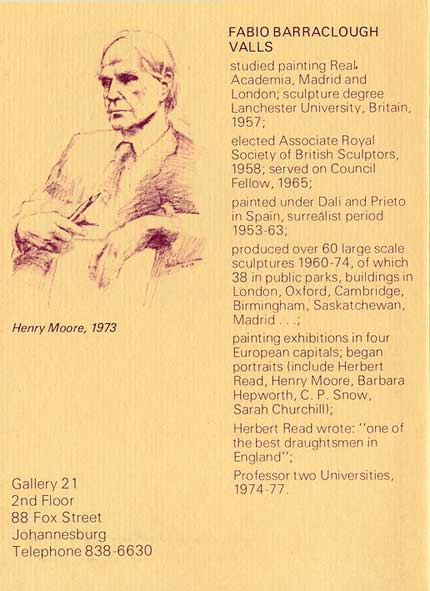 Henry Moore, 1973

Gallery 21
2nd Floor
88 Fox Street
Johannesburg
Telephone 838-6630

FABIO BARRACLOUGH VALLS

studied painting Real Academia, Madrid and London; sculpture degree Lanchester University, Britain, 1957;

elected Associate Royal Society of British Sculptors, 1958; served on Council Fellow, 1965;

painted under Dali and Prieto in Spain, surrealist period 1953-63;

produced over 60 large scale sculptures 1960-74, of which 38 in public parks, buildings in London, Oxford, Cambridge, Birmingham, Saskatchewan, Madrid . . .;

painting exhibitions in four European capitals; began portraits (include Herbert Read, Henry Moore, Barbara Hepworth, C. P. Snow, Sarah Churchill);

Herbert Read wrote: "one of the best draughtsmen in England";

Professor two Universities, 1974-77.